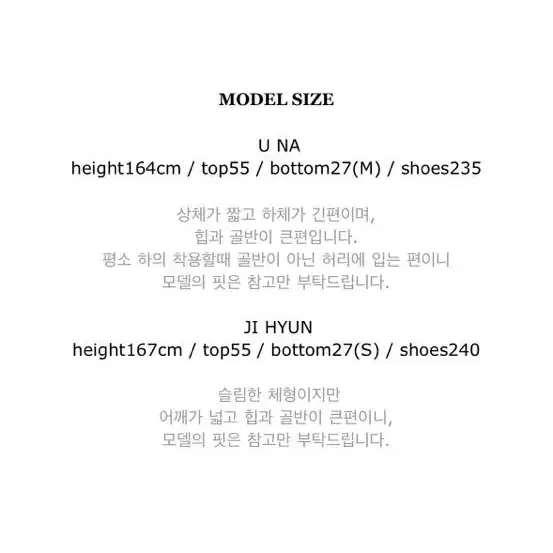 MODEL SIZE

U NA
height164cm / top55 / bottom27(M) / shoes235

상체가 짧고 하체가 긴편이며,
힙과 골반이 큰편입니다.
평소 하의 착용할때 골반이 아닌 허리에 입는 편이니
모델의 핏은 참고만 부탁드립니다.

JI HYUN
height167cm / top55 / bottom27(S) / shoes240

슬림한 체형이지만
어깨가 넓고 힙과 골반이 큰편이니,
모델의 핏은 참고만 부탁드립니다.